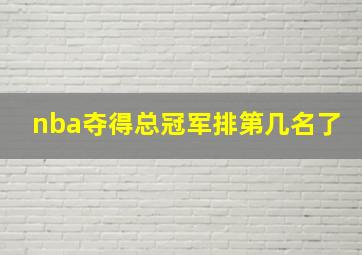 nba夺得总冠军排第几名了